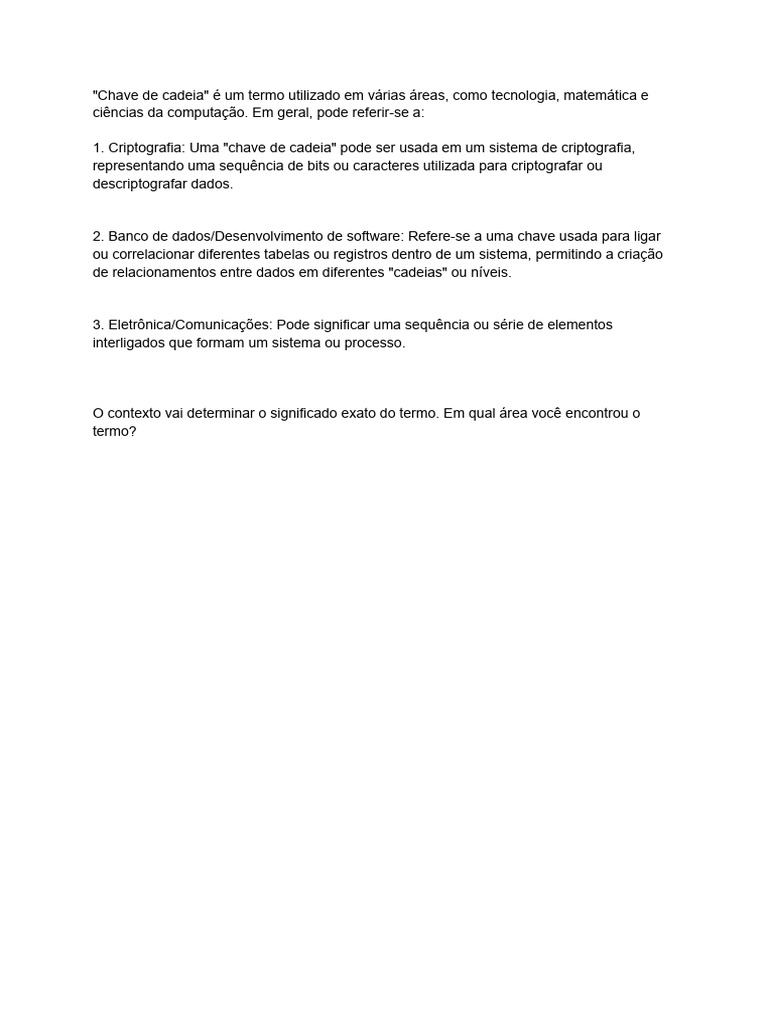 "Chave de cadeia" é um termo utilizado em várias áreas, como tecnologia, matemática e ciências da computação. Em geral, pode referir-se a:

1. Criptografia: Uma "chave de cadeia" pode ser usada em um sistema de criptografia, representando uma sequência de bits ou caracteres utilizada para criptografar ou descriptografar dados.

2. Banco de dados/Desenvolvimento de software: Refere-se a uma chave usada para ligar ou correlacionar diferentes tabelas ou registros dentro de um sistema, permitindo a criação de relacionamentos entre dados em diferentes "cadeias" ou níveis.

3. Eletrônica/Comunicações: Pode significar uma sequência ou série de elementos interligados que formam um sistema ou processo.

O contexto vai determinar o significado exato do termo. Em qual área você encontrou o termo?